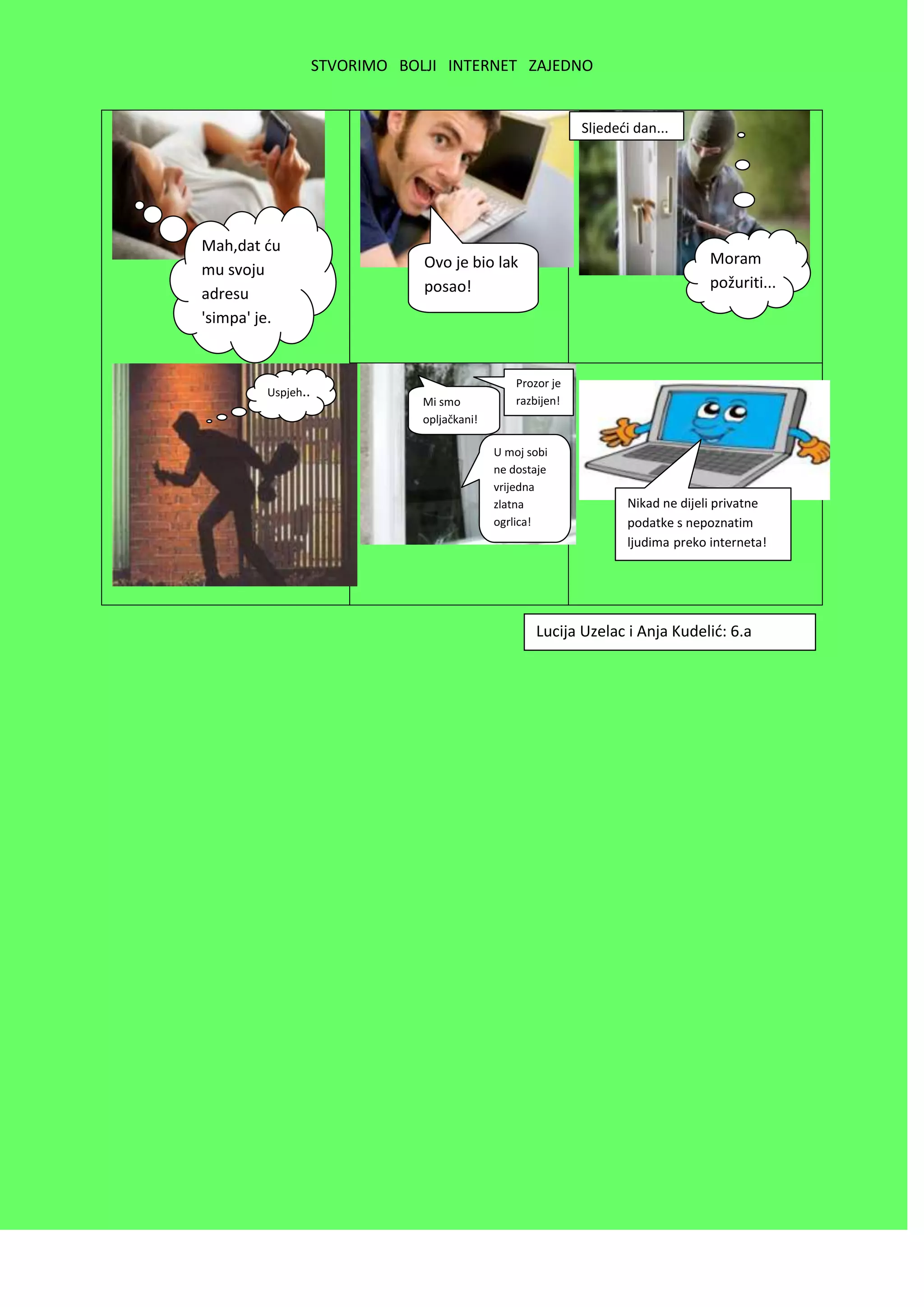 STVORIMO BOLJI INTERNET ZAJEDNO

Mah,dat ću mu svoju adresu 'simpa' je.

Ovo je bio lak posao!

Sljedeći dan...

Moram požuriti...

Uspjeh..

Mi smo opljačkani!

Prozor je razbijen!

U moj sobi ne dostaje vrijedna zlatna ogrlica!

Nikad ne dijeli privatne podatke s nepoznatim ljudima preko interneta!

Lucija Uzelac i Anja Kudelić: 6.a